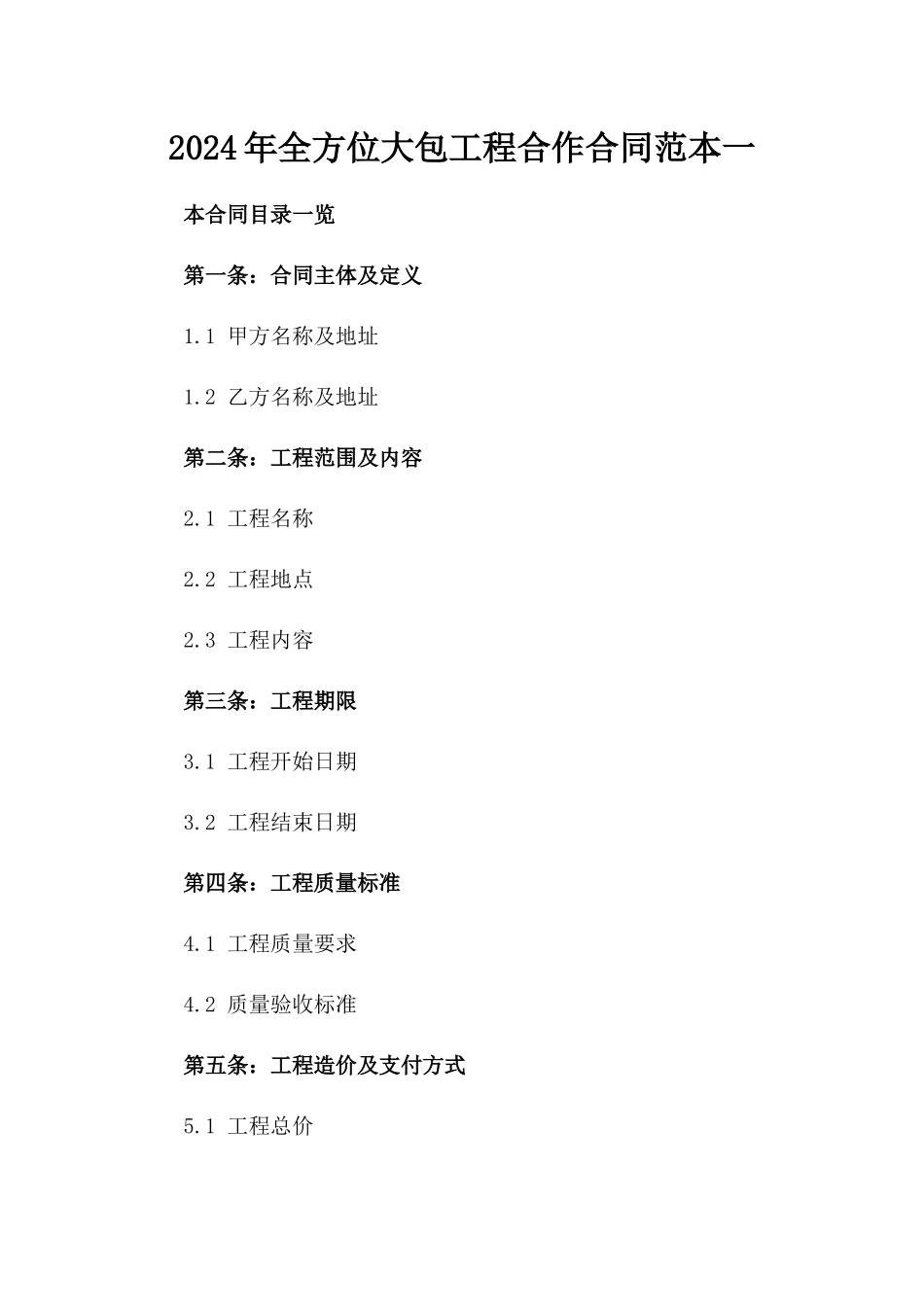 2024年全方位大包工程合作合同范本一

本合同目录一览

第一条：合同主体及定义

1.1 甲方名称及地址

1.2 乙方名称及地址

第二条：工程范围及内容

2.1 工程名称

2.2 工程地点

2.3 工程内容

第三条：工程期限

3.1 工程开始日期

3.2 工程结束日期

第四条：工程质量标准

4.1 工程质量要求

4.2 质量验收标准

第五条：工程造价及支付方式

5.1 工程总价